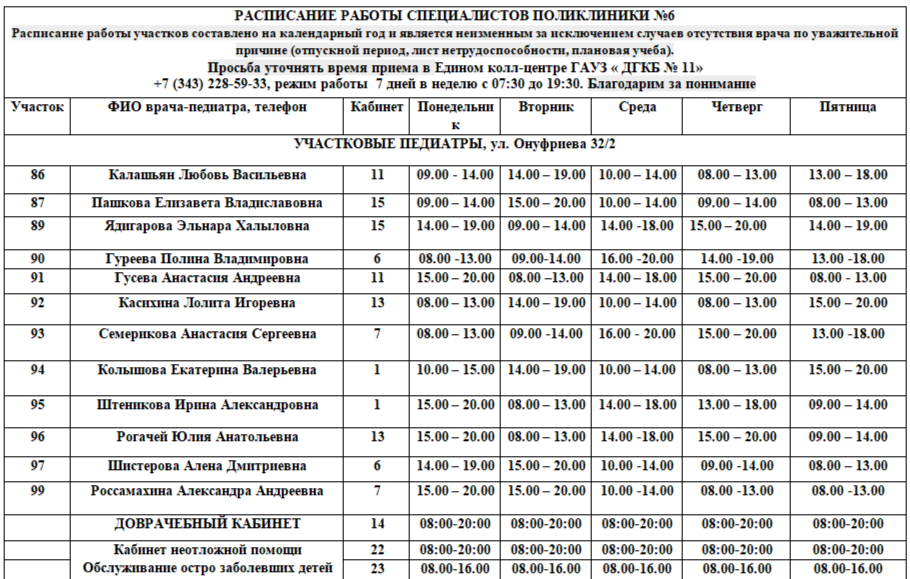 РАСПИСАНИЕ РАБОТЫ СПЕЦИАЛИСТОВ ПОЛИКЛИНИКИ №6
Расписание работы участков составлено на календарный год и является неизменным за исключением случаев отсутствия врача по уважительной причине (отпускной период, лист нетрудоспособности, плановая учеба).
Просьба уточнять время приема в Едином колл-центре ГАУЗ « ДГКБ № 11»
+7 (343) 228-59-33, режим работы 7 дней в неделю с 07:30 до 19:30. Благодарим за понимание

| Участок | ФИО врача-педиатра, телефон | Кабинет | Понедельник | Вторник | Среда | Четверг | Пятница |
|---|---|---|---|---|---|---|---|
| УЧАСТКОВЫЕ ПЕДИАТРЫ, ул. Онуфриева 32/2 | | | | | | | |
| 86 | Калашьян Любовь Васильевна | 11 | 09.00 - 14.00 | 14.00 – 19.00 | 10.00 – 14.00 | 08.00 – 13.00 | 13.00 – 18.00 |
| 87 | Пашкова Елизавета Владиславовна | 15 | 09.00 – 14.00 | 15.00 – 20.00 | 10.00 – 14.00 | 09.00 – 14.00 | 08.00 – 13.00 |
| 89 | Ядигарова Эльнара Халыловна | 15 | 14.00 – 19.00 | 09.00 – 14.00 | 14.00 -18.00 | 15.00 – 20.00 | 14.00 – 19.00 |
| 90 | Гуреева Полина Владимировна | 6 | 08.00 -13.00 | 09.00-14.00 | 16.00 -20.00 | 14.00 -19.00 | 13.00 -18.00 |
| 91 | Гусева Анастасия Андреевна | 11 | 15.00 – 20.00 | 08.00 –13.00 | 14.00 – 18.00 | 15.00 – 20.00 | 08.00 - 13.00 |
| 92 | Касихина Лолита Игоревна | 13 | 08.00 – 13.00 | 14.00 – 19.00 | 10.00 – 14.00 | 08.00 – 13.00 | 15.00 – 20.00 |
| 93 | Семерикова Анастасия Сергеевна | 7 | 08.00 – 13.00 | 09.00 -14.00 | 16.00 - 20.00 | 15.00 – 20.00 | 13.00 -18.00 |
| 94 | Колышова Екатерина Валерьевна | 1 | 10.00 – 15.00 | 14.00 – 19.00 | 10.00 – 14.00 | 08.00 – 13.00 | 15.00 – 20.00 |
| 95 | Штеникова Ирина Александровна | 1 | 15.00 – 20.00 | 08.00 – 13.00 | 14.00 – 18.00 | 13.00 – 18.00 | 09.00 – 14.00 |
| 96 | Рогачей Юлия Анатольевна | 13 | 15.00 – 20.00 | 08.00 – 13.00 | 14.00 – 18.00 | 15.00 – 20.00 | 09.00 – 14.00 |
| 97 | Шистерова Алена Дмитриевна | 6 | 14.00 – 19.00 | 15.00 – 20.00 | 10.00 -14.00 | 09.00 -14.00 | 08.00 – 13.00 |
| 99 | Россамахина Александра Андреевна | 7 | 15.00 – 20.00 | 15.00 – 20.00 | 10.00 -14.00 | 08.00 -13.00 | 08.00 -13.00 |
| | ДОВРАЧЕБНЫЙ КАБИНЕТ | 14 | 08:00-20:00 | 08:00-20:00 | 08:00-20:00 | 08:00-20:00 | 08:00-20:00 |
| | Кабинет неотложной помощи | 22 | 08:00-20:00 | 08:00-20:00 | 08:00-20:00 | 08:00-20:00 | 08:00-20:00 |
| | Обслуживание остро заболевших детей | 23 | 08.00-16.00 | 08.00-16.00 | 08.00-16.00 | 08.00-16.00 | 08.00-16.00 |